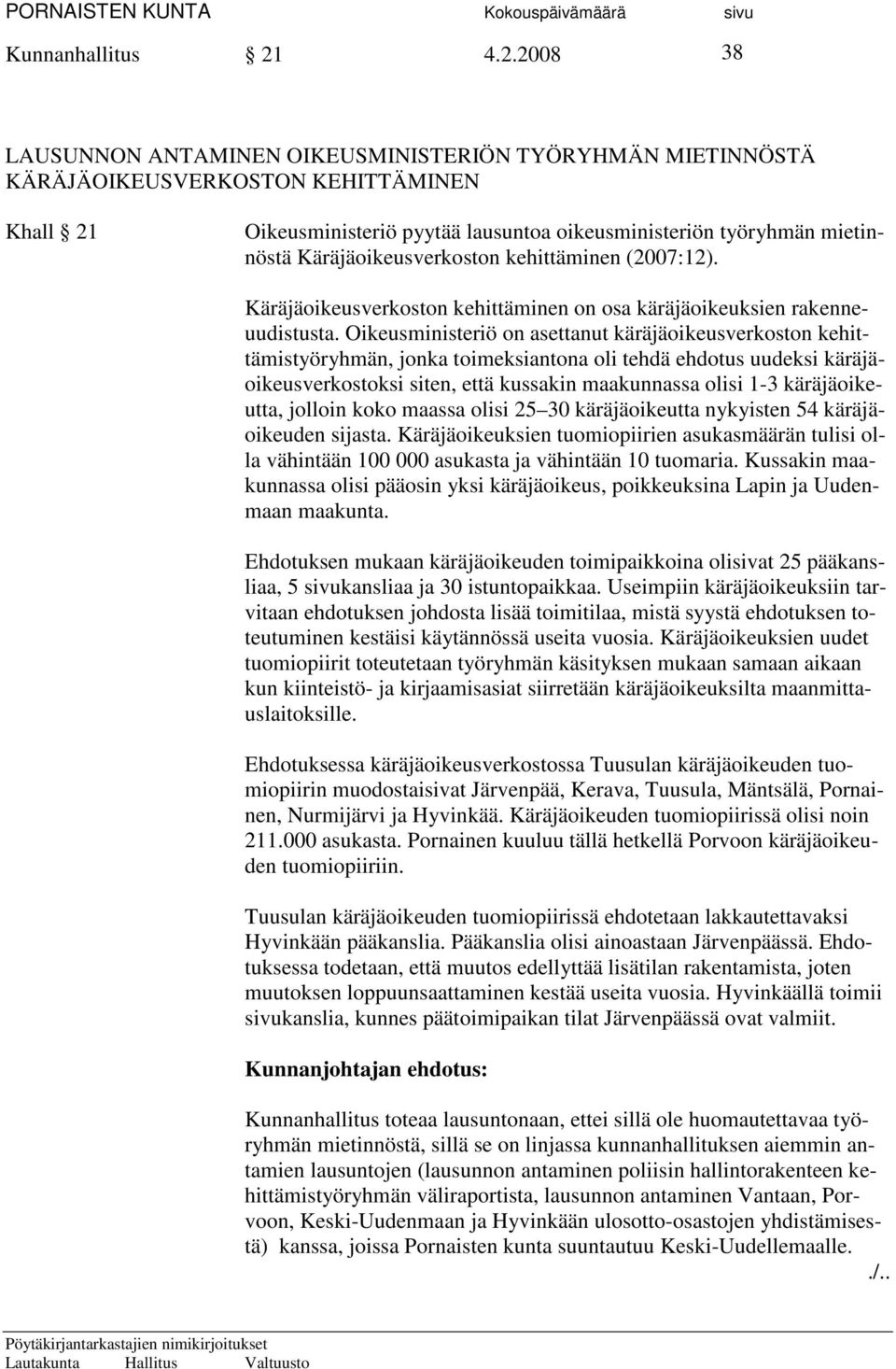 PORNAISTEN KUNTA Kokouspäivämäärä sivu
Kunnanhallitus § 21 4.2.2008 38

LAUSUNNON ANTAMINEN OIKEUSMINISTERIÖN TYÖRYHMÄN MIETINNÖSTÄ KÄRÄJÄOIKEUSVERKOSTON KEHITTÄMINEN

Khall § 21

Oikeusministeriö pyytää lausuntoa oikeusministeriön työryhmän mietinnöstä Käräjäoikeusverkoston kehittäminen (2007:12).

Käräjäoikeusverkoston kehittäminen on osa käräjäoikeuksien rakenneuudistusta. Oikeusministeriö on asettanut käräjäoikeusverkoston kehittämistyöryhmän, jonka toimeksiantona oli tehdä ehdotus uudeksi käräjäoikeusverkostoksi siten, että kussakin maakunnassa olisi 1-3 käräjäoikeutta, jolloin koko maassa olisi 25 30 käräjäoikeutta nykyisten 54 käräjäoikeuden sijasta. Käräjäoikeuksien tuomiopiirien asukasmäärän tulisi olla vähintään 100 000 asukasta ja vähintään 10 tuomaria. Kussakin maakunnassa olisi pääosin yksi käräjäoikeus, poikkeuksina Lapin ja Uudenmaan maakunta.

Ehdotuksen mukaan käräjäoikeuden toimipaikkoina olisivat 25 pääkansliaa, 5 sivukansliaa ja 30 istuntopaikkaa. Useimpiin käräjäoikeuksiin tarvitaan ehdotuksen johdosta lisää toimitilaa, mistä syystä ehdotuksen toteutuminen kestäisi käytännössä useita vuosia. Käräjäoikeuksien uudet tuomiopiirit toteutetaan työryhmän käsityksen mukaan samaan aikaan kun kiinteistö- ja kirjaamisasiat siirretään käräjäoikeuksilta maanmittauslaitoksille.

Ehdotuksessa käräjäoikeusverkostossa Tuusulan käräjäoikeuden tuomiopiirin muodostaisivat Järvenpää, Kerava, Tuusula, Mäntsälä, Pornainen, Nurmijärvi ja Hyvinkää. Käräjäoikeuden tuomiopiirissä olisi noin 211.000 asukasta. Pornainen kuuluu tällä hetkellä Porvoon käräjäoikeuden tuomiopiiriin.

Tuusulan käräjäoikeuden tuomiopiirissä ehdotetaan lakkautettavaksi Hyvinkään pääkanslia. Pääkanslia olisi ainoastaan Järvenpäässä. Ehdotuksessa todetaan, että muutos edellyttää lisätilan rakentamista, joten muutoksen loppuunsaattaminen kestää useita vuosia. Hyvinkäällä toimii sivukanslia, kunnes päätoimipaikan tilat Järvenpäässä ovat valmiit.

Kunnanjohtajan ehdotus:

Kunnanhallitus toteaa lausuntonaan, ettei sillä ole huomautettavaa työryhmän mietinnöstä, sillä se on linjassa kunnanhallituksen aiemmin antamien lausuntojen (lausunnon antaminen poliisin hallintorakenteen kehittämistyöryhmän väliraportista, lausunnon antaminen Vantaan, Porvoon, Keski-Uudenmaan ja Hyvinkään ulosotto-osastojen yhdistämisestä) kanssa, joissa Pornaisten kunta suuntautuu Keski-Uudellemaalle.
./..

Pöytäkirjantarkastajien nimikirjoitukset
Lautakunta Hallitus Valtuusto